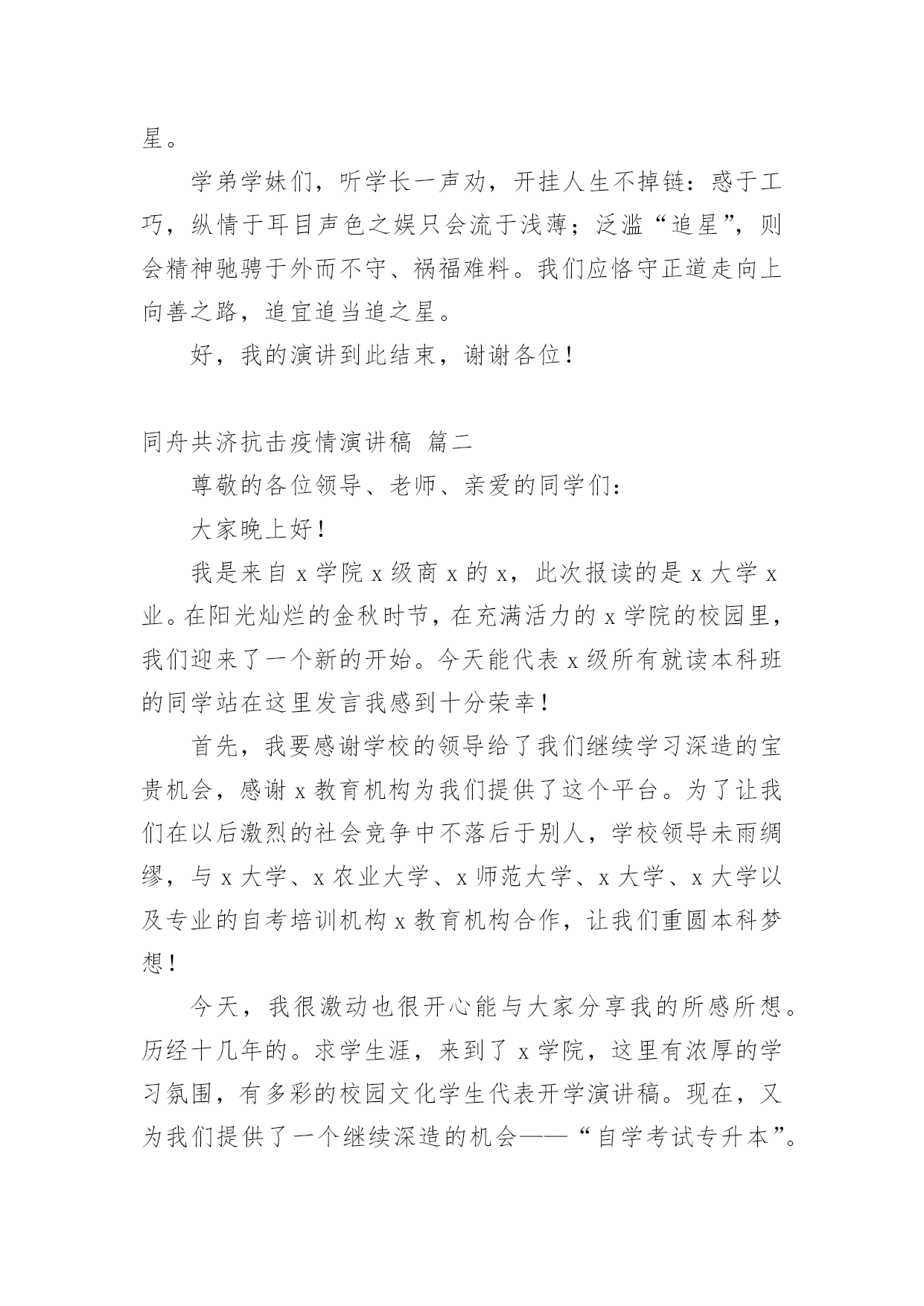 星。

学弟学妹们，听学长一声劝，开挂人生不掉链：惑于工巧，纵情于耳目声色之娱只会流于浅薄；泛滥“追星”，则会精神驰骋于外而不守、祸福难料。我们应恪守正道走向上向善之路，追宜追当追之星。

好，我的演讲到此结束，谢谢各位！

同舟共济抗击疫情演讲稿 篇二

尊敬的各位领导、老师、亲爱的同学们：

大家晚上好！

我是来自 x 学院 x 级商 x 的 x，此次报读的是 x 大学 x 业。在阳光灿烂的金秋时节，在充满活力的 x 学院的校园里，我们迎来了一个新的开始。今天能代表 x 级所有就读本科班的同学站在这里发言我感到十分荣幸！

首先，我要感谢学校的领导给了我们继续学习深造的宝贵机会，感谢 x 教育机构为我们提供了这个平台。为了让我们在以后激烈的社会竞争中不落后于别人，学校领导未雨绸缪，与 x 大学、x 农业大学、x 师范大学、x 大学、x 大学以及专业的自考培训机构 x 教育机构合作，让我们重圆本科梦想！

今天，我很激动也很开心能与大家分享我的所感所想。历经十几年的。求学生涯，来到了 x 学院，这里有浓厚的学习氛围，有多彩的校园文化学生代表开学演讲稿。现在，又为我们提供了一个继续深造的机会——“自学考试专升本”。